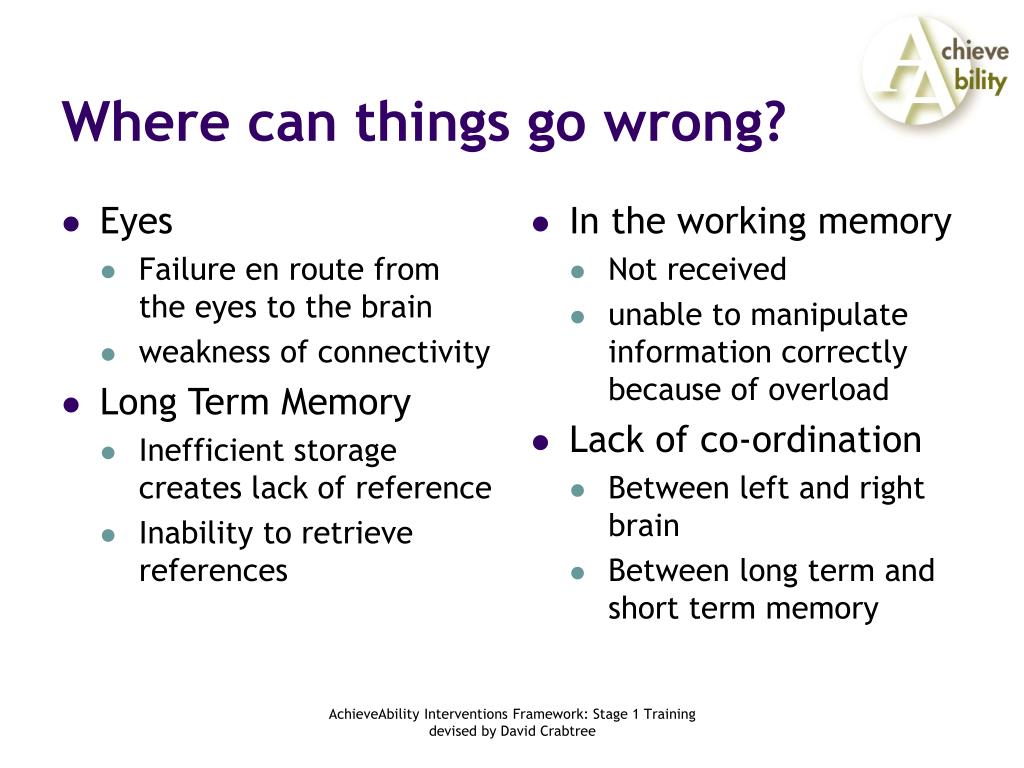 Achieve Ability

Where can things go wrong?

- Eyes
  - Failure en route from the eyes to the brain
  - weakness of connectivity
- Long Term Memory
  - Inefficient storage creates lack of reference
  - Inability to retrieve references

- In the working memory
  - Not received
  - unable to manipulate information correctly because of overload
- Lack of co-ordination
  - Between left and right brain
  - Between long term and short term memory

AchieveAbility Interventions Framework: Stage 1 Training
devised by David Crabtree